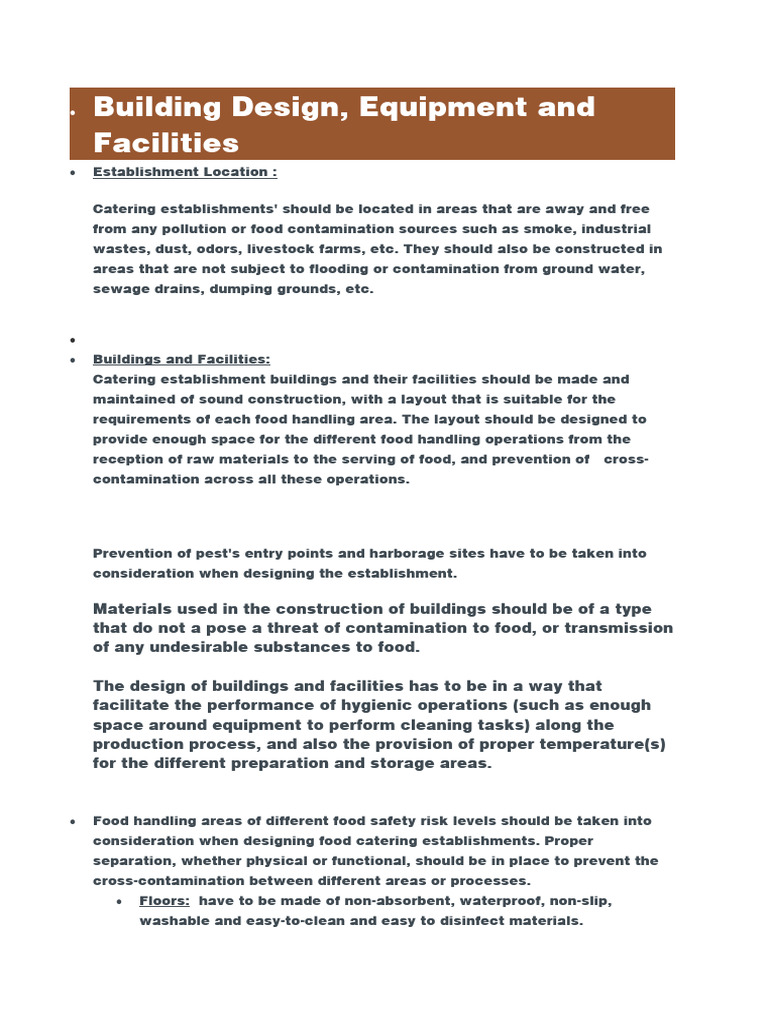 • Building Design, Equipment and Facilities

• Establishment Location :

Catering establishments' should be located in areas that are away and free from any pollution or food contamination sources such as smoke, industrial wastes, dust, odors, livestock farms, etc. They should also be constructed in areas that are not subject to flooding or contamination from ground water, sewage drains, dumping grounds, etc.

•

• Buildings and Facilities:
Catering establishment buildings and their facilities should be made and maintained of sound construction, with a layout that is suitable for the requirements of each food handling area. The layout should be designed to provide enough space for the different food handling operations from the reception of raw materials to the serving of food, and prevention of cross-contamination across all these operations.

Prevention of pest's entry points and harborage sites have to be taken into consideration when designing the establishment.

Materials used in the construction of buildings should be of a type that do not a pose a threat of contamination to food, or transmission of any undesirable substances to food.

The design of buildings and facilities has to be in a way that facilitate the performance of hygienic operations (such as enough space around equipment to perform cleaning tasks) along the production process, and also the provision of proper temperature(s) for the different preparation and storage areas.

• Food handling areas of different food safety risk levels should be taken into consideration when designing food catering establishments. Proper separation, whether physical or functional, should be in place to prevent the cross-contamination between different areas or processes.
  • Floors: have to be made of non-absorbent, waterproof, non-slip, washable and easy-to-clean and easy to disinfect materials.